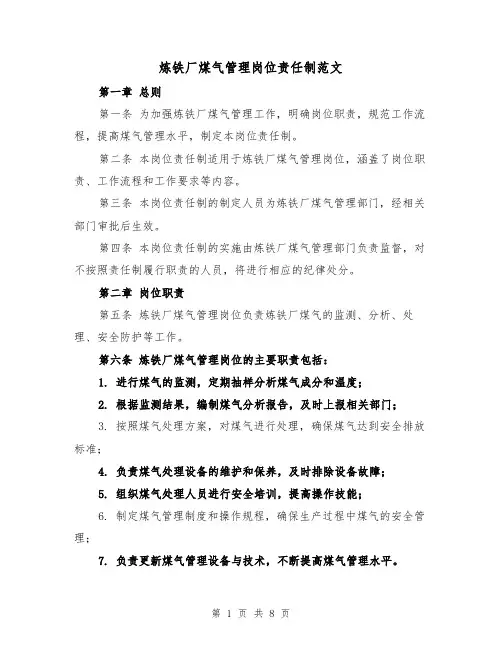 炼铁厂煤气管理岗位责任制范文

第一章 总则

第一条 为加强炼铁厂煤气管理工作，明确岗位职责，规范工作流程，提高煤气管理水平，制定本岗位责任制。

第二条 本岗位责任制适用于炼铁厂煤气管理岗位，涵盖了岗位职责、工作流程和工作要求等内容。

第三条 本岗位责任制的制定人员为炼铁厂煤气管理部门，经相关部门审批后生效。

第四条 本岗位责任制的实施由炼铁厂煤气管理部门负责监督，对不按照责任制履行职责的人员，将进行相应的纪律处分。

第二章 岗位职责

第五条 炼铁厂煤气管理岗位负责炼铁厂煤气的监测、分析、处理、安全防护等工作。

第六条 炼铁厂煤气管理岗位的主要职责包括：

1. 进行煤气的监测，定期抽样分析煤气成分和温度；

2. 根据监测结果，编制煤气分析报告，及时上报相关部门；

3. 按照煤气处理方案，对煤气进行处理，确保煤气达到安全排放标准；

4. 负责煤气处理设备的维护和保养，及时排除设备故障；

5. 组织煤气处理人员进行安全培训，提高操作技能；

6. 制定煤气管理制度和操作规程，确保生产过程中煤气的安全管理；

7. 负责更新煤气管理设备与技术，不断提高煤气管理水平。

第 1 页 共 8 页